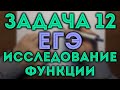 ЗАДАЧА 12
ЕГЭ
ИССЛЕДОВАНИЕ
ФУНКЦИИ